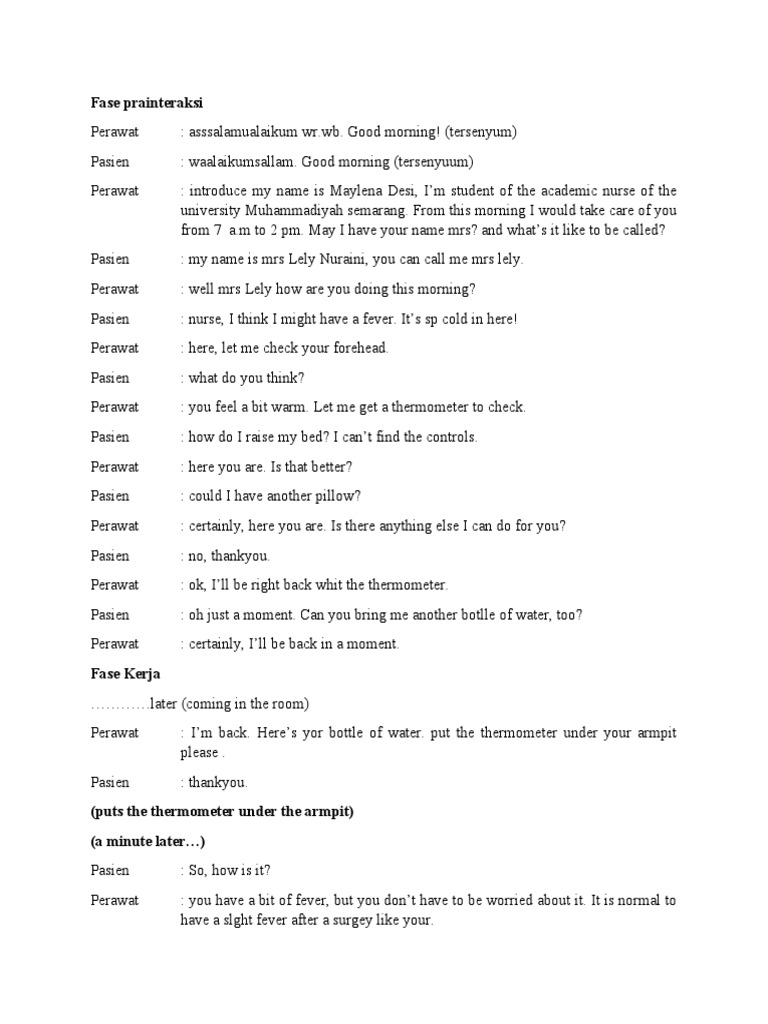 Fase prainteraksi

Perawat : asssalamualaikum wr.wb. Good morning! (tersenyum)

Pasien : waalaikumsallam. Good morning (tersenyuum)

Perawat : introduce my name is Maylena Desi, I'm student of the academic nurse of the university Muhammadiyah semarang. From this morning I would take care of you from 7 a.m to 2 pm. May I have your name mrs? and what's it like to be called?

Pasien : my name is mrs Lely Nuraini, you can call me mrs lely.

Perawat : well mrs Lely how are you doing this morning?

Pasien : nurse, I think I might have a fever. It's sp cold in here!

Perawat : here, let me check your forehead.

Pasien : what do you think?

Perawat : you feel a bit warm. Let me get a thermometer to check.

Pasien : how do I raise my bed? I can't find the controls.

Perawat : here you are. Is that better?

Pasien : could I have another pillow?

Perawat : certainly, here you are. Is there anything else I can do for you?

Pasien : no, thankyou.

Perawat : ok, I'll be right back whit the thermometer.

Pasien : oh just a moment. Can you bring me another botlle of water, too?

Perawat : certainly, I'll be back in a moment.

Fase Kerja

…………later (coming in the room)

Perawat : I'm back. Here's yor bottle of water. put the thermometer under your armpit please .

Pasien : thankyou.

(puts the thermometer under the armpit)

(a minute later…)

Pasien : So, how is it?

Perawat : you have a bit of fever, but you don't have to be worried about it. It is normal to have a slght fever after a surgey like your.